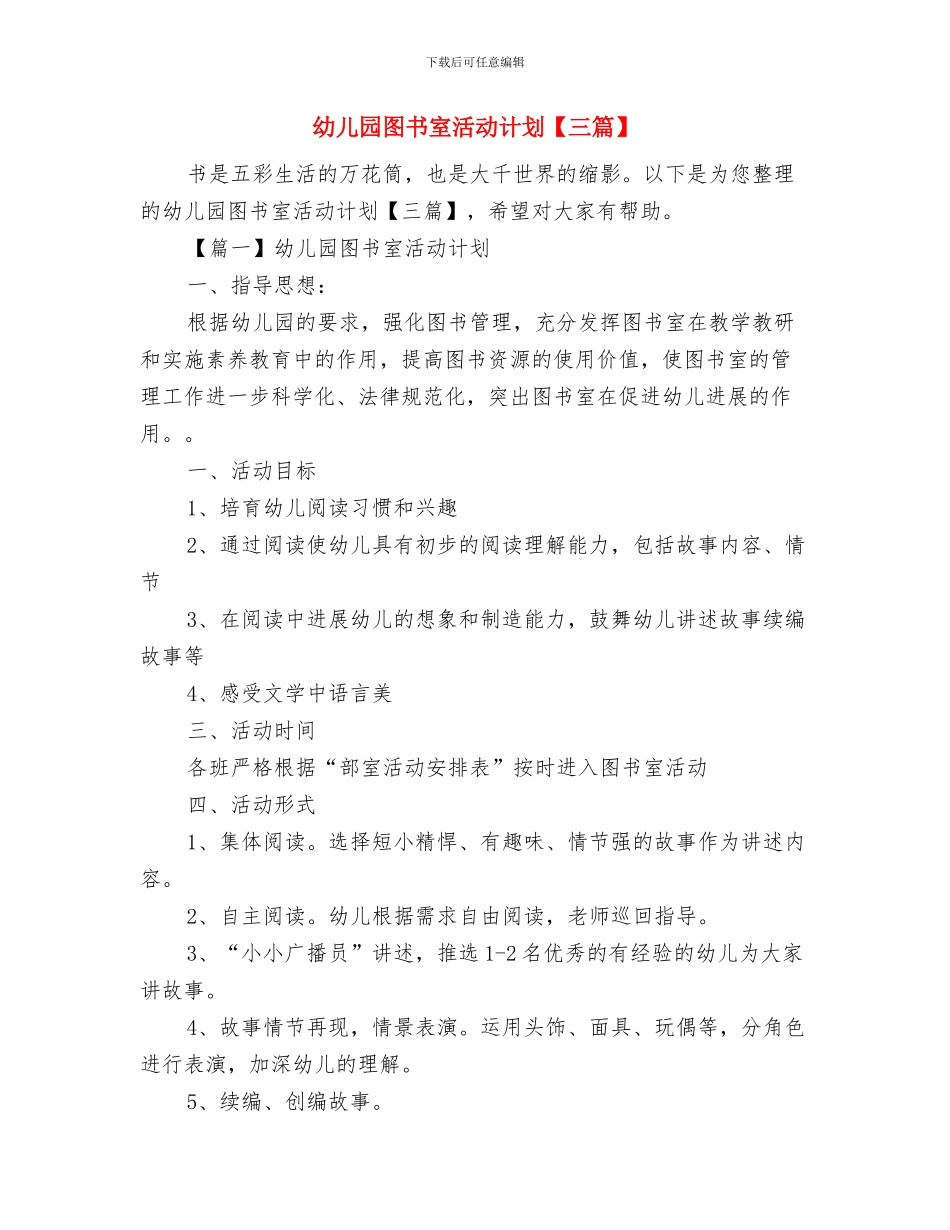 下载后可任意编辑

幼儿园图书室活动计划【三篇】

书是五彩生活的万花筒，也是大千世界的缩影。以下是为您整理的幼儿园图书室活动计划【三篇】，希望对大家有帮助。

【篇一】幼儿园图书室活动计划

一、指导思想：

根据幼儿园的要求，强化图书管理，充分发挥图书室在教学教研和实施素养教育中的作用，提高图书资源的使用价值，使图书室的管理工作进一步科学化、法律规范化，突出图书室在促进幼儿进展的作用。。

一、活动目标

1、培育幼儿阅读习惯和兴趣

2、通过阅读使幼儿具有初步的阅读理解能力，包括故事内容、情节

3、在阅读中进展幼儿的想象和制造能力，鼓舞幼儿讲述故事续编故事等

4、感受文学中语言美

三、活动时间

各班严格根据“部室活动安排表”按时进入图书室活动

四、活动形式

1、集体阅读。选择短小精悍、有趣味、情节强的故事作为讲述内容。

2、自主阅读。幼儿根据需求自由阅读，老师巡回指导。

3、“小小广播员”讲述，推选 1-2 名优秀的有经验的幼儿为大家讲故事。

4、故事情节再现，情景表演。运用头饰、面具、玩偶等，分角色进行表演，加深幼儿的理解。

5、续编、创编故事。